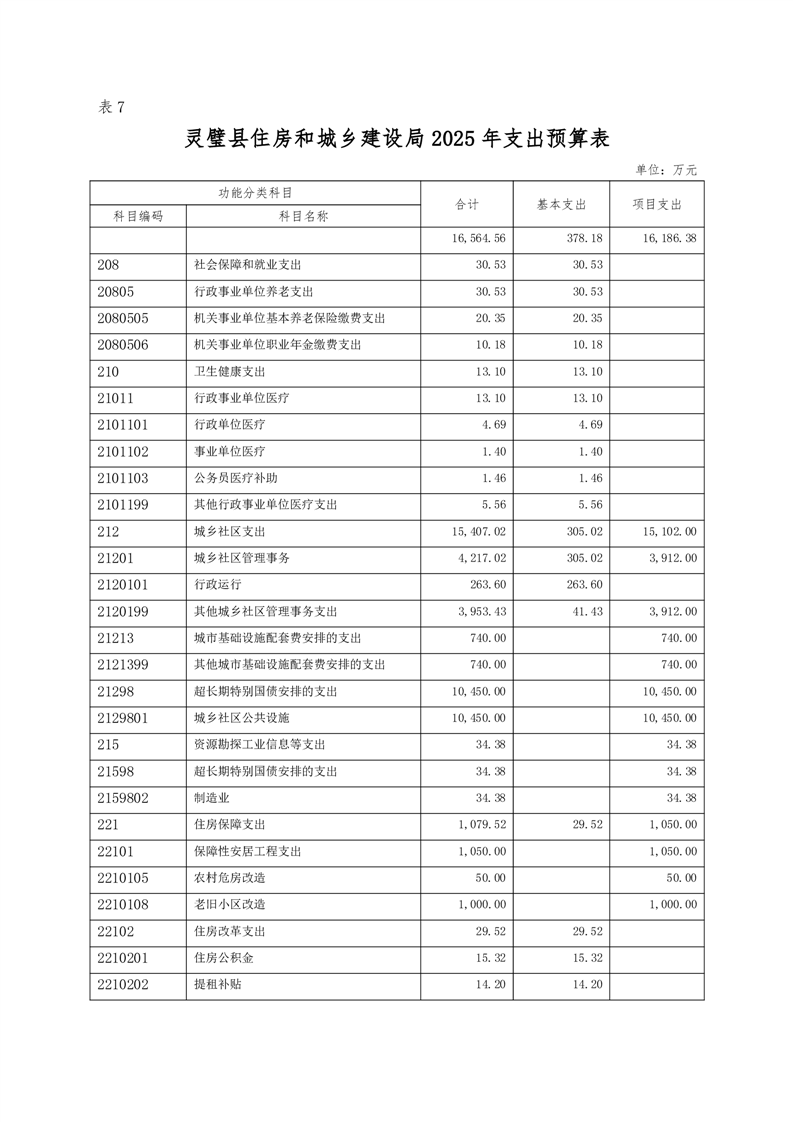 表 7

灵璧县住房和城乡建设局 2025 年支出预算表

单位：万元

| 功能分类科目 | | 合计 | 基本支出 | 项目支出 |
|---|---|---|---|---|
| 科目编码 | 科目名称 | | | |
| | | 16,564.56 | 378.18 | 16,186.38 |
| 208 | 社会保障和就业支出 | 30.53 | 30.53 | |
| 20805 | 行政事业单位养老支出 | 30.53 | 30.53 | |
| 2080505 | 机关事业单位基本养老保险缴费支出 | 20.35 | 20.35 | |
| 2080506 | 机关事业单位职业年金缴费支出 | 10.18 | 10.18 | |
| 210 | 卫生健康支出 | 13.10 | 13.10 | |
| 21011 | 行政事业单位医疗 | 13.10 | 13.10 | |
| 2101101 | 行政单位医疗 | 4.69 | 4.69 | |
| 2101102 | 事业单位医疗 | 1.40 | 1.40 | |
| 2101103 | 公务员医疗补助 | 1.46 | 1.46 | |
| 2101199 | 其他行政事业单位医疗支出 | 5.56 | 5.56 | |
| 212 | 城乡社区支出 | 15,407.02 | 305.02 | 15,102.00 |
| 21201 | 城乡社区管理事务 | 4,217.02 | 305.02 | 3,912.00 |
| 2120101 | 行政运行 | 263.60 | 263.60 | |
| 2120199 | 其他城乡社区管理事务支出 | 3,953.43 | 41.43 | 3,912.00 |
| 21213 | 城市基础设施配套费安排的支出 | 740.00 | | 740.00 |
| 2121399 | 其他城市基础设施配套费安排的支出 | 740.00 | | 740.00 |
| 21298 | 超长期特别国债安排的支出 | 10,450.00 | | 10,450.00 |
| 2129801 | 城乡社区公共设施 | 10,450.00 | | 10,450.00 |
| 215 | 资源勘探工业信息等支出 | 34.38 | | 34.38 |
| 21598 | 超长期特别国债安排的支出 | 34.38 | | 34.38 |
| 2159802 | 制造业 | 34.38 | | 34.38 |
| 221 | 住房保障支出 | 1,079.52 | 29.52 | 1,050.00 |
| 22101 | 保障性安居工程支出 | 1,050.00 | | 1,050.00 |
| 2210105 | 农村危房改造 | 50.00 | | 50.00 |
| 2210108 | 老旧小区改造 | 1,000.00 | | 1,000.00 |
| 22102 | 住房改革支出 | 29.52 | 29.52 | |
| 2210201 | 住房公积金 | 15.32 | 15.32 | |
| 2210202 | 提租补贴 | 14.20 | 14.20 | |